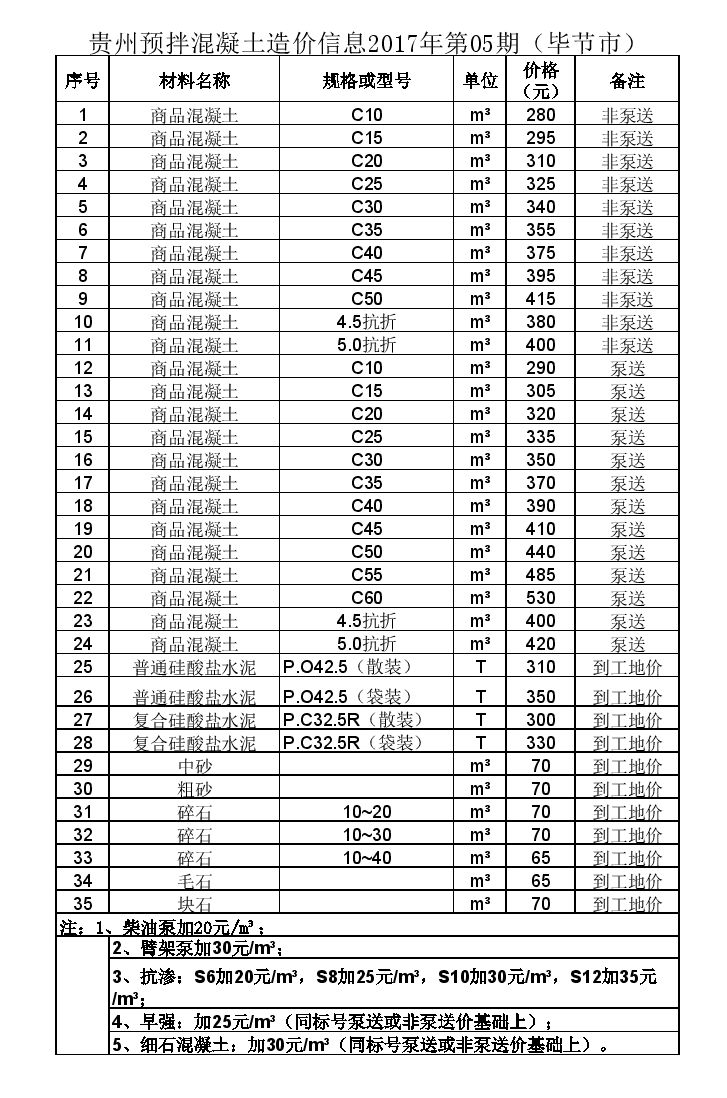 贵州预拌混凝土造价信息2017年第05期（毕节市）

| 序号 | 材料名称 | 规格或型号 | 单位 | 价格（元） | 备注 |
|---|---|---|---|---|---|
| 1 | 商品混凝土 | C10 | m³ | 280 | 非泵送 |
| 2 | 商品混凝土 | C15 | m³ | 295 | 非泵送 |
| 3 | 商品混凝土 | C20 | m³ | 310 | 非泵送 |
| 4 | 商品混凝土 | C25 | m³ | 325 | 非泵送 |
| 5 | 商品混凝土 | C30 | m³ | 340 | 非泵送 |
| 6 | 商品混凝土 | C35 | m³ | 355 | 非泵送 |
| 7 | 商品混凝土 | C40 | m³ | 375 | 非泵送 |
| 8 | 商品混凝土 | C45 | m³ | 395 | 非泵送 |
| 9 | 商品混凝土 | C50 | m³ | 415 | 非泵送 |
| 10 | 商品混凝土 | 4.5抗折 | m³ | 380 | 非泵送 |
| 11 | 商品混凝土 | 5.0抗折 | m³ | 400 | 非泵送 |
| 12 | 商品混凝土 | C10 | m³ | 290 | 泵送 |
| 13 | 商品混凝土 | C15 | m³ | 305 | 泵送 |
| 14 | 商品混凝土 | C20 | m³ | 320 | 泵送 |
| 15 | 商品混凝土 | C25 | m³ | 335 | 泵送 |
| 16 | 商品混凝土 | C30 | m³ | 350 | 泵送 |
| 17 | 商品混凝土 | C35 | m³ | 370 | 泵送 |
| 18 | 商品混凝土 | C40 | m³ | 390 | 泵送 |
| 19 | 商品混凝土 | C45 | m³ | 410 | 泵送 |
| 20 | 商品混凝土 | C50 | m³ | 440 | 泵送 |
| 21 | 商品混凝土 | C55 | m³ | 485 | 泵送 |
| 22 | 商品混凝土 | C60 | m³ | 530 | 泵送 |
| 23 | 商品混凝土 | 4.5抗折 | m³ | 400 | 泵送 |
| 24 | 商品混凝土 | 5.0抗折 | m³ | 420 | 泵送 |
| 25 | 普通硅酸盐水泥 | P.O42.5（散装） | T | 310 | 到工地价 |
| 26 | 普通硅酸盐水泥 | P.O42.5（袋装） | T | 350 | 到工地价 |
| 27 | 复合硅酸盐水泥 | P.C32.5R（散装） | T | 300 | 到工地价 |
| 28 | 复合硅酸盐水泥 | P.C32.5R（袋装） | T | 330 | 到工地价 |
| 29 | 中砂 | | m³ | 70 | 到工地价 |
| 30 | 粗砂 | | m³ | 70 | 到工地价 |
| 31 | 碎石 | 10~20 | m³ | 70 | 到工地价 |
| 32 | 碎石 | 10~30 | m³ | 70 | 到工地价 |
| 33 | 碎石 | 10~40 | m³ | 65 | 到工地价 |
| 34 | 毛石 | | m³ | 65 | 到工地价 |
| 35 | 块石 | | m³ | 70 | 到工地价 |

注：1、柴油泵加20元/m³；
2、臂架泵加30元/m³；
3、抗渗：S6加20元/m³，S8加25元/m³，S10加30元/m³，S12加35元/m³；
4、早强：加25元/m³（同标号泵送或非泵送价基础上）；
5、细石混凝土：加30元/m³（同标号泵送或非泵送价基础上）。